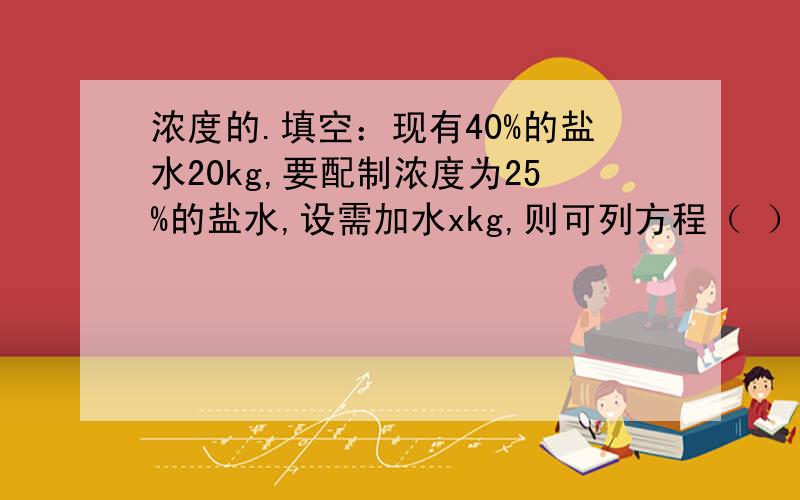 浓度的.填空：现有40%的盐水20kg,要配制浓度为25%的盐水,设需加水xkg,则可列方程（ ）